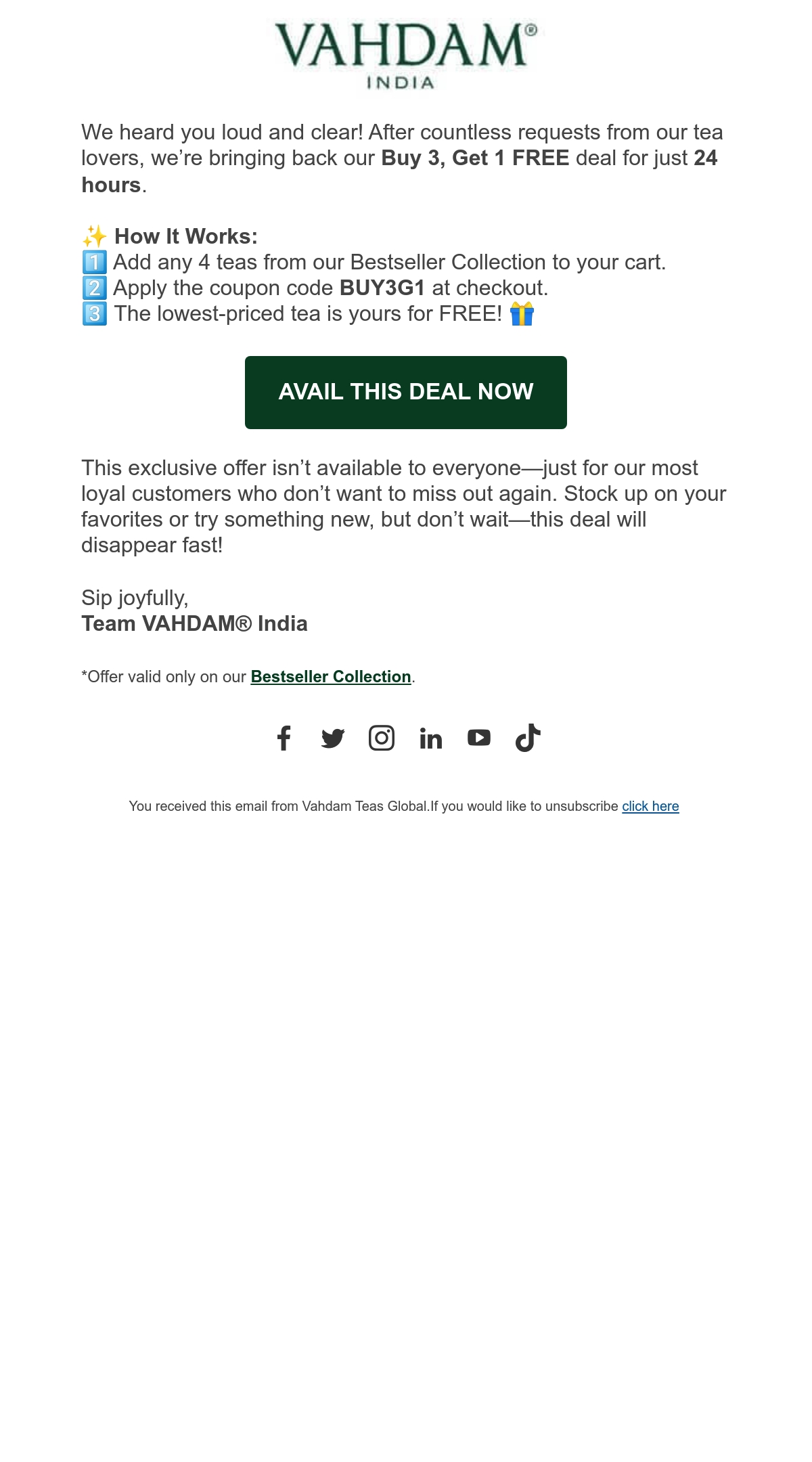 VAHDAM®
INDIA

We heard you loud and clear! After countless requests from our tea lovers, we're bringing back our Buy 3, Get 1 FREE deal for just 24 hours.

✨ How It Works:
1️⃣ Add any 4 teas from our Bestseller Collection to your cart.
2️⃣ Apply the coupon code BUY3G1 at checkout.
3️⃣ The lowest-priced tea is yours for FREE! 🎁

AVAIL THIS DEAL NOW

This exclusive offer isn't available to everyone—just for our most loyal customers who don't want to miss out again. Stock up on your favorites or try something new, but don't wait—this deal will disappear fast!

Sip joyfully,
Team VAHDAM® India

*Offer valid only on our Bestseller Collection.

You received this email from Vahdam Teas Global.If you would like to unsubscribe click here